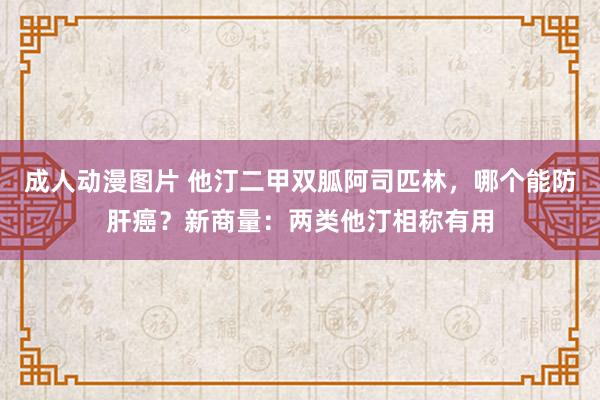 成人动漫图片 他汀二甲双胍阿司匹林，哪个能防肝癌？新商量：两类他汀相称有用